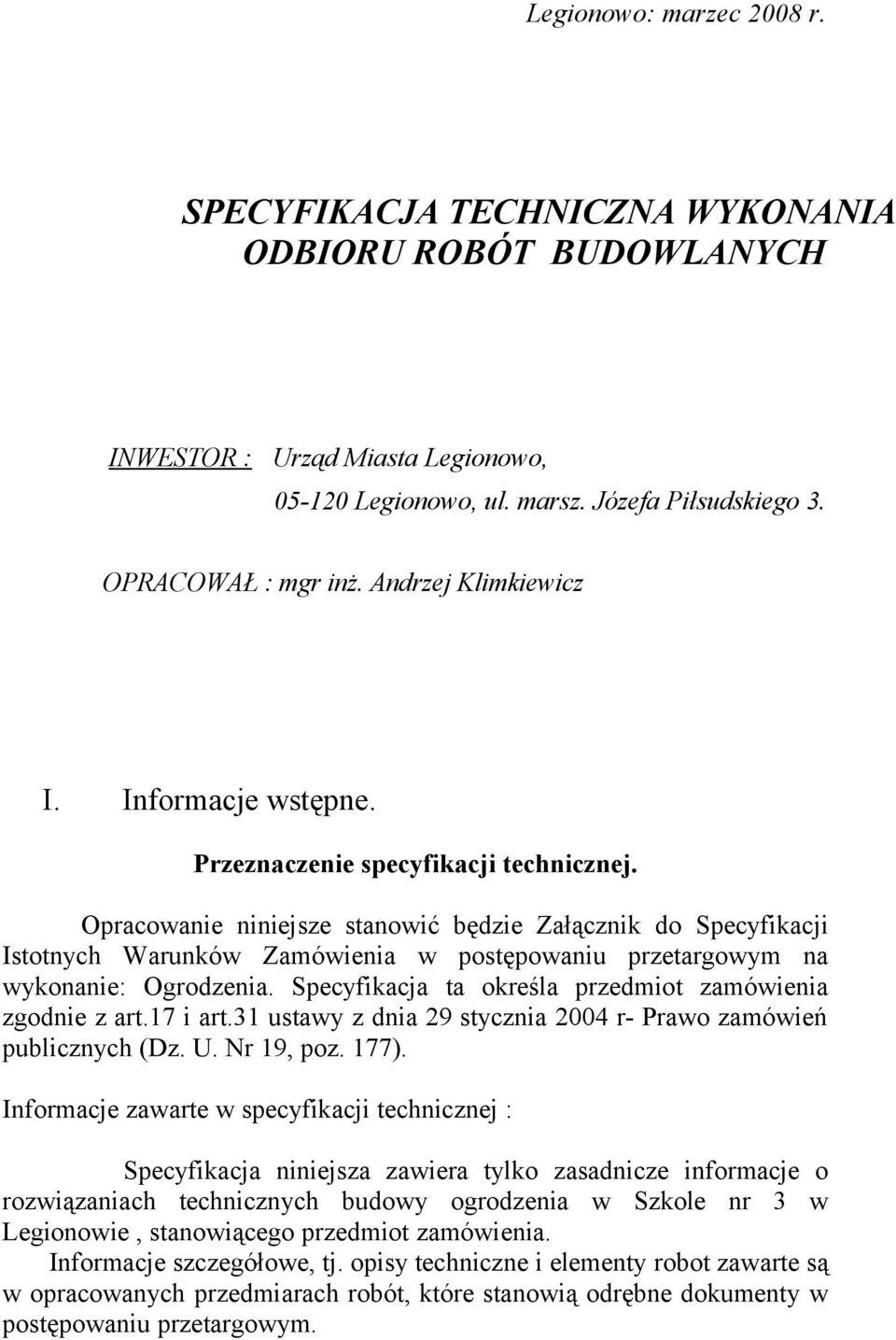 Legionowo: marzec 2008 r.

SPECYFIKACJA TECHNICZNA WYKONANIA ODBIORU ROBÓT BUDOWLANYCH

INWESTOR : Urząd Miasta Legionowo,
05-120 Legionowo, ul. marsz. Józefa Piłsudskiego 3.

OPRACOWAŁ : mgr inż. Andrzej Klimkiewicz

I. Informacje wstępne.

Przeznaczenie specyfikacji technicznej.

Opracowanie niniejsze stanowić będzie Załącznik do Specyfikacji Istotnych Warunków Zamówienia w postępowaniu przetargowym na wykonanie: Ogrodzenia. Specyfikacja ta określa przedmiot zamówienia zgodnie z art.17 i art.31 ustawy z dnia 29 stycznia 2004 r- Prawo zamówień publicznych (Dz. U. Nr 19, poz. 177).

Informacje zawarte w specyfikacji technicznej :

Specyfikacja niniejsza zawiera tylko zasadnicze informacje o rozwiązaniach technicznych budowy ogrodzenia w Szkole nr 3 w Legionowie , stanowiącego przedmiot zamówienia.

Informacje szczegółowe, tj. opisy techniczne i elementy robot zawarte są w opracowanych przedmiarach robót, które stanowią odrębne dokumenty w postępowaniu przetargowym.